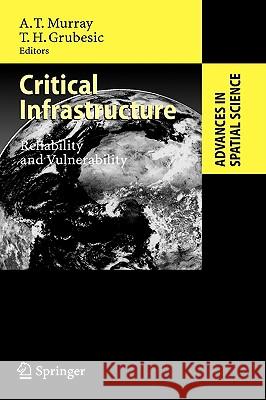 A. T. Murray
T. H. Grubesic
Editors

Critical Infrastructure

Reliability and Vulnerability

ADVANCES IN SPATIAL SCIENCE

Springer

Kraina Książek